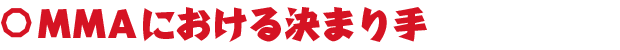 ○MMAにおける決まり手